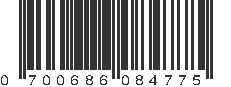 0 700686 084775